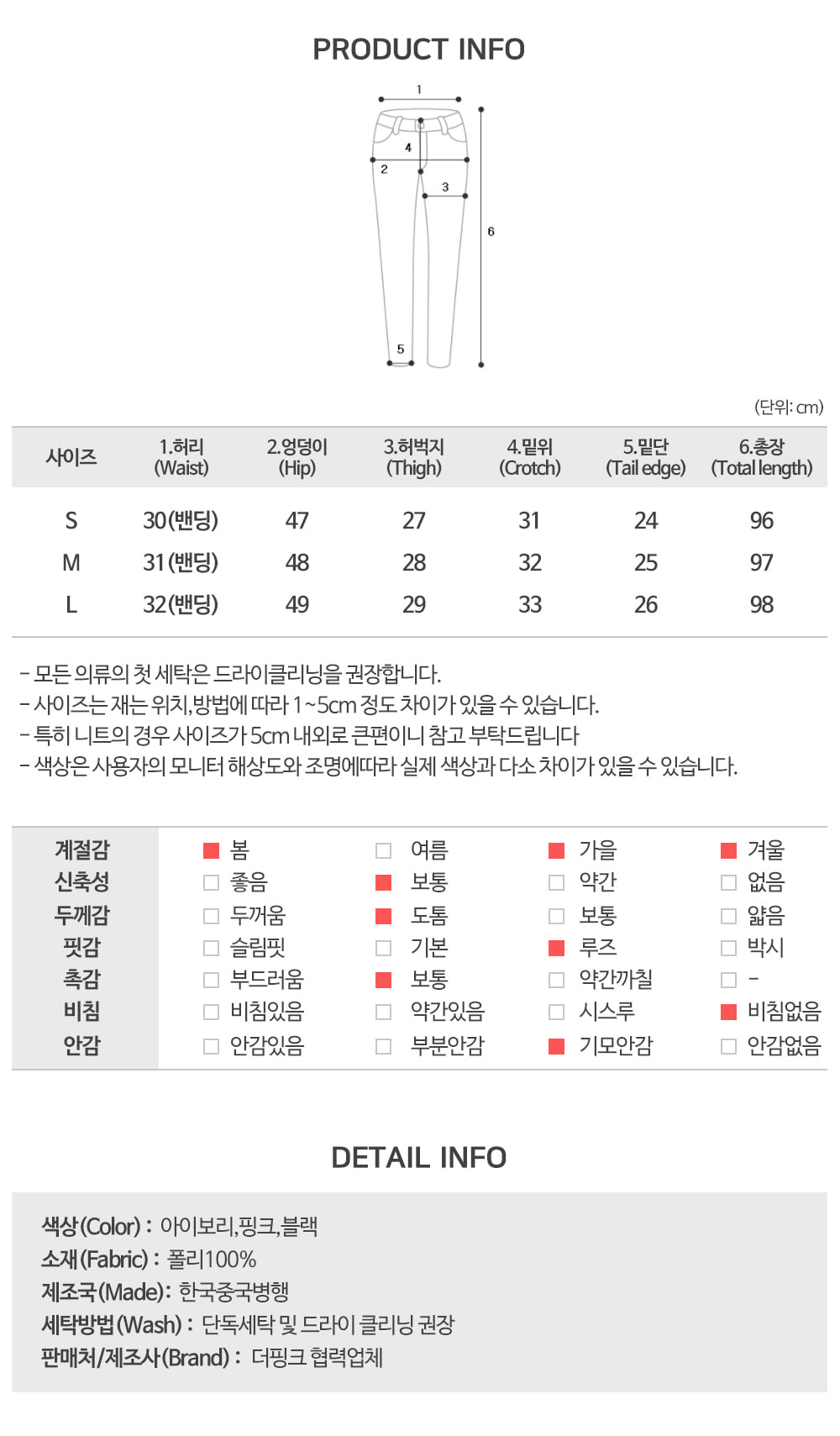 PRODUCT INFO

1
4
2
3
6
5

(단위: cm)

| 사이즈 | 1.허리 (Waist) | 2.엉덩이 (Hip) | 3.허벅지 (Thigh) | 4.밑위 (Crotch) | 5.밑단 (Tail edge) | 6.총장 (Total length) |
|---|---|---|---|---|---|---|
| S | 30(밴딩) | 47 | 27 | 31 | 24 | 96 |
| M | 31(밴딩) | 48 | 28 | 32 | 25 | 97 |
| L | 32(밴딩) | 49 | 29 | 33 | 26 | 98 |

- 모든 의류의 첫 세탁은 드라이클리닝을 권장합니다.
- 사이즈는 재는 위치,방법에 따라 1~5cm 정도 차이가 있을 수 있습니다.
- 특히 니트의 경우 사이즈가 5cm 내외로 큰편이니 참고 부탁드립니다
- 색상은 사용자의 모니터 해상도와 조명에따라 실제 색상과 다소 차이가 있을 수 있습니다.

| 계절감 | 봄 | 여름 | 가을 | 겨울 |
|---|---|---|---|---|
| 신축성 | 좋음 | 보통 | 약간 | 없음 |
| 두께감 | 두꺼움 | 도톰 | 보통 | 얇음 |
| 핏감 | 슬림핏 | 기본 | 루즈 | 박시 |
| 촉감 | 부드러움 | 보통 | 약간까칠 | - |
| 비침 | 비침있음 | 약간있음 | 시스루 | 비침없음 |
| 안감 | 안감있음 | 부분안감 | 기모안감 | 안감없음 |

DETAIL INFO

색상(Color) : 아이보리,핑크,블랙
소재(Fabric) : 폴리100%
제조국(Made): 한국중국병행
세탁방법(Wash) : 단독세탁 및 드라이 클리닝 권장
판매처/제조사(Brand) : 더핑크 협력업체